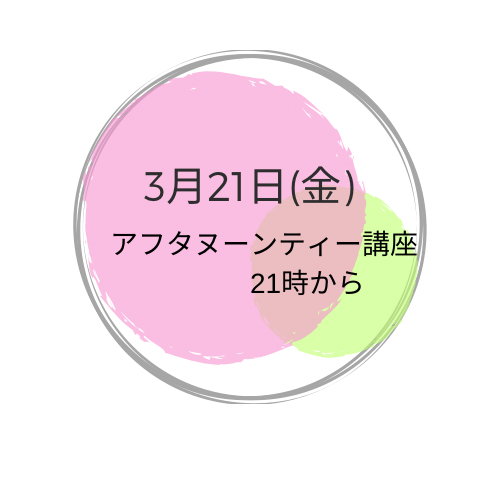 3月21日(金)

アフタヌーンティー講座
21時から